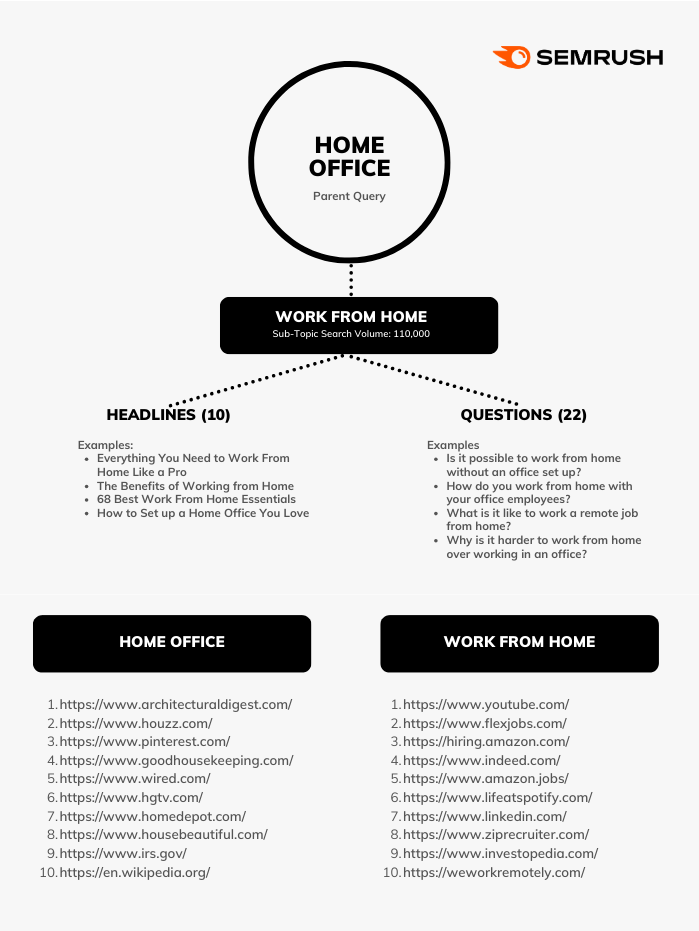 SEMRUSH

HOME OFFICE

Parent Query

WORK FROM HOME

Sub-Topic Search Volume: 110,000

HEADLINES (10)

Examples:
- Everything You Need to Work From Home Like a Pro
- The Benefits of Working from Home
- 68 Best Work From Home Essentials
- How to Set up a Home Office You Love

QUESTIONS (22)

Examples
- Is it possible to work from home without an office set up?
- How do you work from home with your office employees?
- What is it like to work a remote job from home?
- Why is it harder to work from home over working in an office?

HOME OFFICE

1. https://www.architecturaldigest.com/
2. https://www.houzz.com/
3. https://www.pinterest.com/
4. https://www.goodhousekeeping.com/
5. https://www.wired.com/
6. https://www.hgtv.com/
7. https://www.homedepot.com/
8. https://www.housebeautiful.com/
9. https://www.irs.gov/
10. https://en.wikipedia.org/

WORK FROM HOME

1. https://www.youtube.com/
2. https://www.flexjobs.com/
3. https://hiring.amazon.com/
4. https://www.indeed.com/
5. https://www.amazon.jobs/
6. https://www.lifeatspotify.com/
7. https://www.linkedin.com/
8. https://www.ziprecruiter.com/
9. https://www.investopedia.com/
10. https://weworkremotely.com/